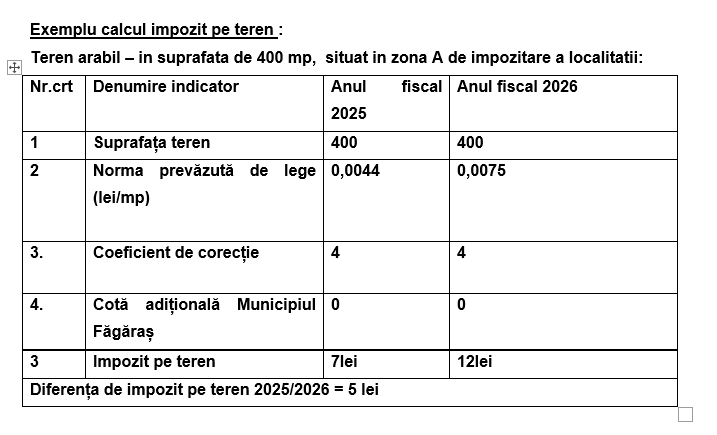 Exemplu calcul impozit pe teren :

Teren arabil – in suprafata de 400 mp, situat in zona A de impozitare a localitatii:

| Nr.crt | Denumire indicator | Anul fiscal 2025 | Anul fiscal 2026 |
|---|---|---|---|
| 1 | Suprafața teren | 400 | 400 |
| 2 | Norma prevăzută de lege (lei/mp) | 0,0044 | 0,0075 |
| 3. | Coeficient de corecție | 4 | 4 |
| 4. | Cotă adițională Municipiul Făgăraș | 0 | 0 |
| 3 | Impozit pe teren | 7lei | 12lei |
| Diferența de impozit pe teren 2025/2026 = 5 lei | | | |